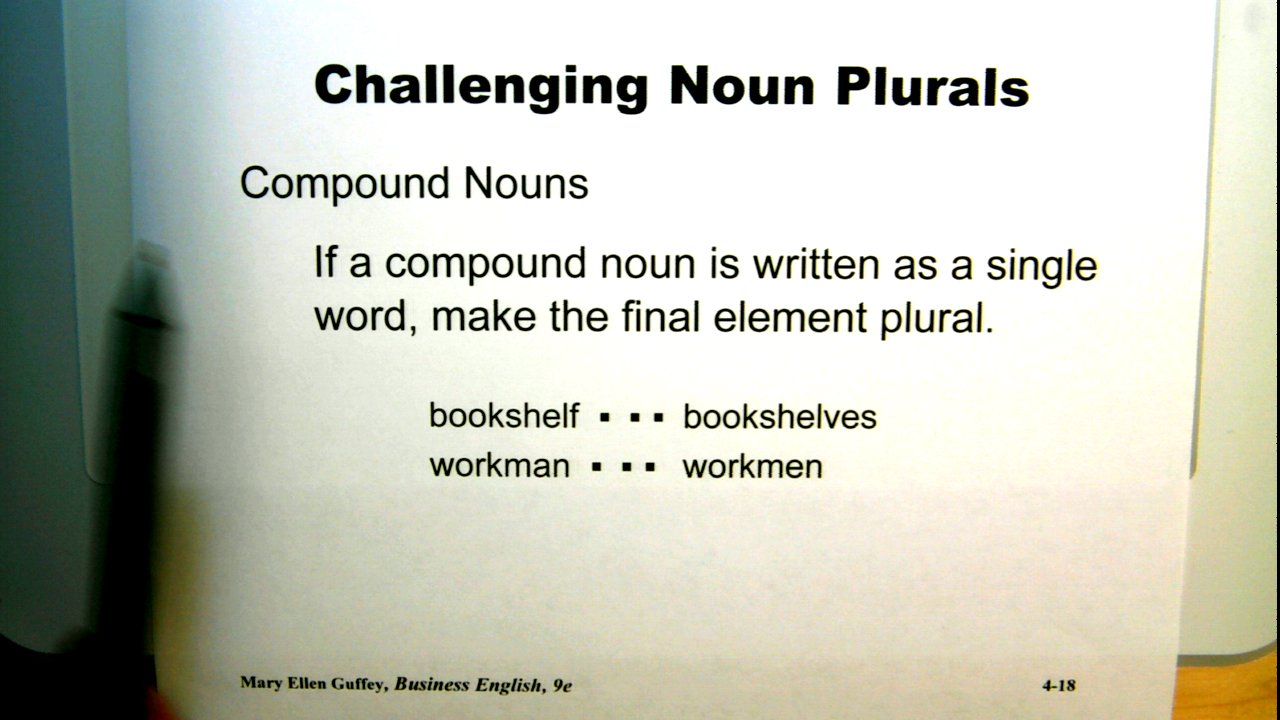 Challenging Noun Plurals

Compound Nouns

If a compound noun is written as a single word, make the final element plural.

bookshelf ▪ ▪ ▪ bookshelves
workman ▪ ▪ ▪ workmen

Mary Ellen Guffey, Business English, 9e

4-18